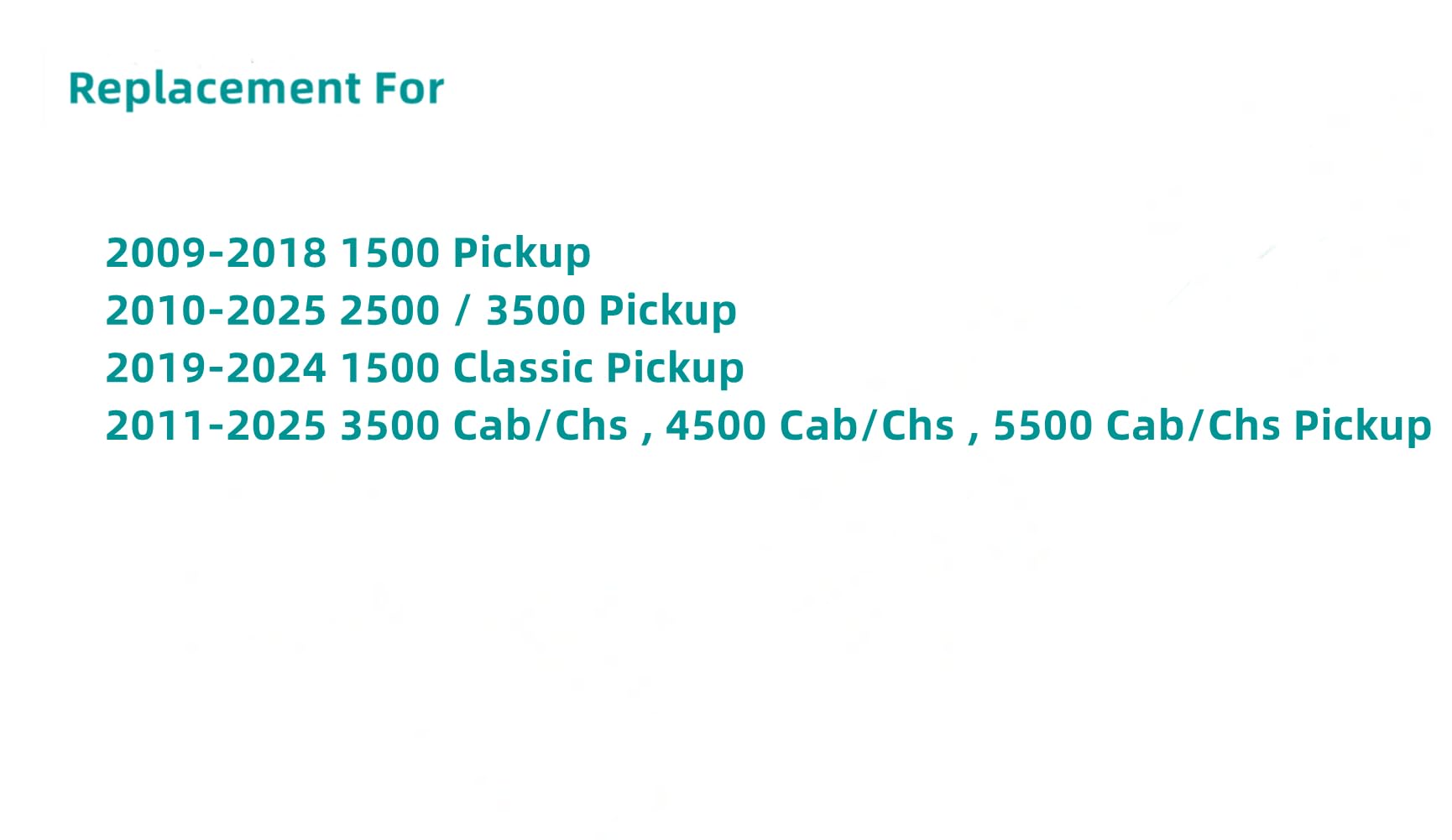 Replacement For

2009-2018 1500 Pickup
2010-2025 2500 / 3500 Pickup
2019-2024 1500 Classic Pickup
2011-2025 3500 Cab/Chs , 4500 Cab/Chs , 5500 Cab/Chs Pickup